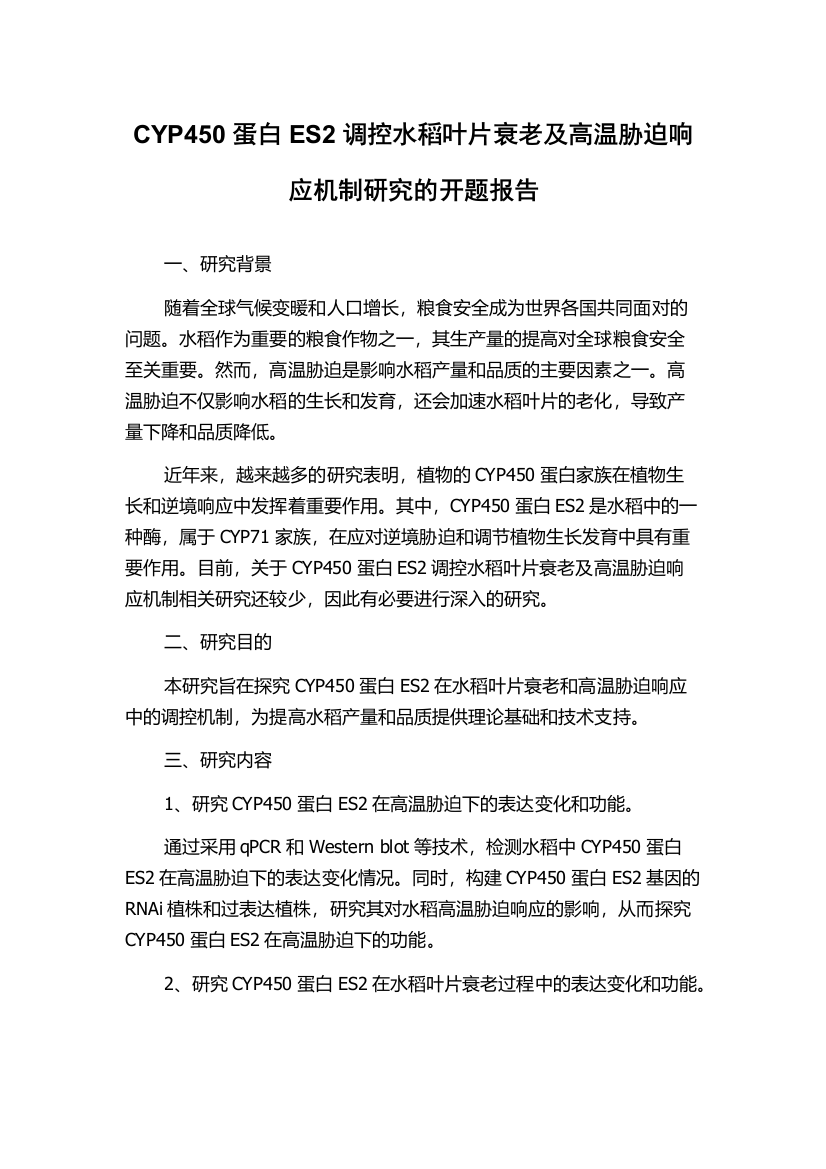 CYP450 蛋白 ES2 调控水稻叶片衰老及高温胁迫响应机制研究的开题报告

一、研究背景

随着全球气候变暖和人口增长，粮食安全成为世界各国共同面对的问题。水稻作为重要的粮食作物之一，其生产量的提高对全球粮食安全至关重要。然而，高温胁迫是影响水稻产量和品质的主要因素之一。高温胁迫不仅影响水稻的生长和发育，还会加速水稻叶片的老化，导致产量下降和品质降低。

近年来，越来越多的研究表明，植物的 CYP450 蛋白家族在植物生长和逆境响应中发挥着重要作用。其中，CYP450 蛋白 ES2 是水稻中的一种酶，属于 CYP71 家族，在应对逆境胁迫和调节植物生长发育中具有重要作用。目前，关于 CYP450 蛋白 ES2 调控水稻叶片衰老及高温胁迫响应机制相关研究还较少，因此有必要进行深入的研究。

二、研究目的

本研究旨在探究 CYP450 蛋白 ES2 在水稻叶片衰老和高温胁迫响应中的调控机制，为提高水稻产量和品质提供理论基础和技术支持。

三、研究内容

1、研究 CYP450 蛋白 ES2 在高温胁迫下的表达变化和功能。

通过采用 qPCR 和 Western blot 等技术，检测水稻中 CYP450 蛋白 ES2 在高温胁迫下的表达变化情况。同时，构建 CYP450 蛋白 ES2 基因的 RNAi 植株和过表达植株，研究其对水稻高温胁迫响应的影响，从而探究 CYP450 蛋白 ES2 在高温胁迫下的功能。

2、研究 CYP450 蛋白 ES2 在水稻叶片衰老过程中的表达变化和功能。